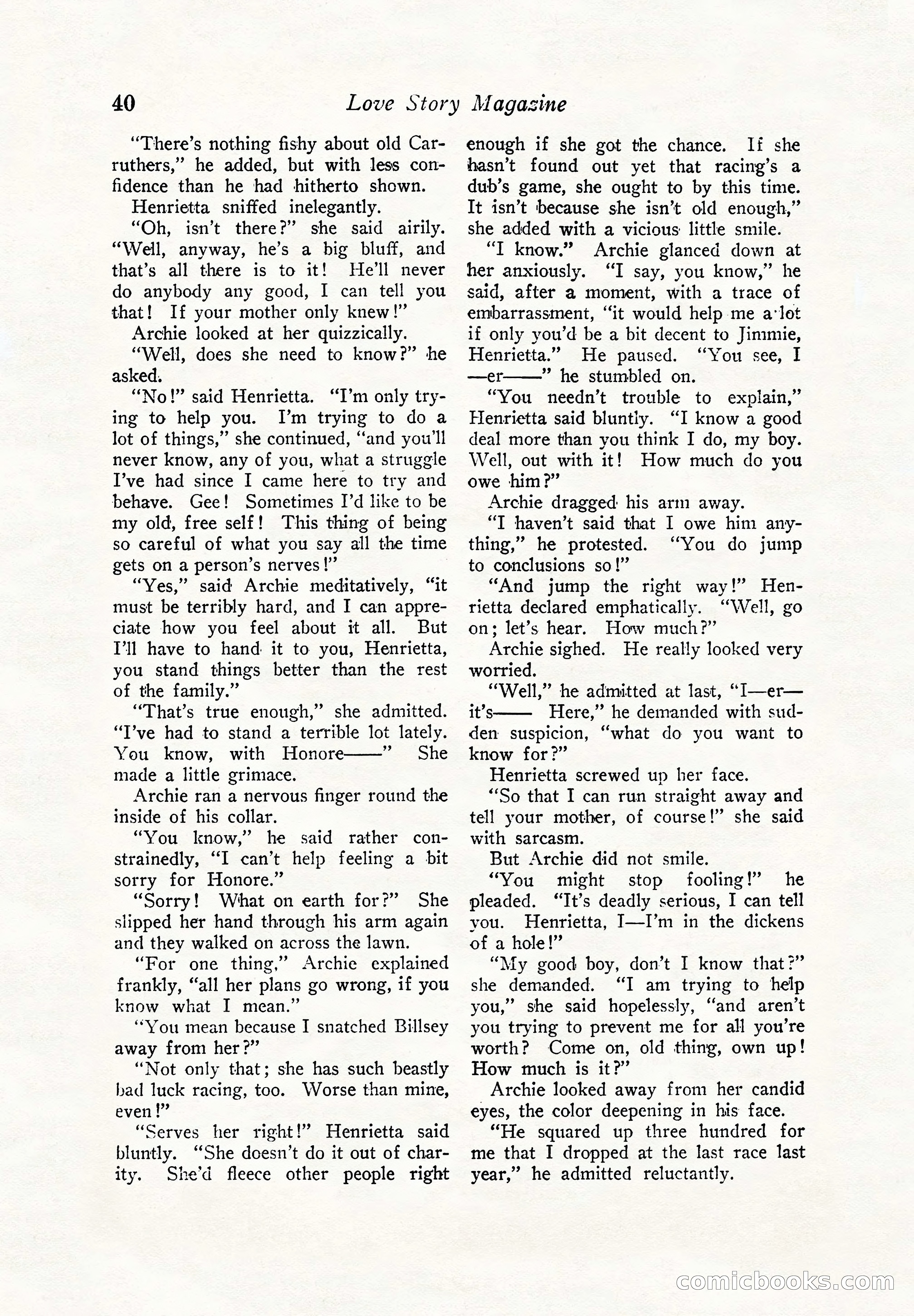 40 Love Story Magazine

"There's nothing fishy about old Carruthers," he added, but with less confidence than he had hitherto shown.

Henrietta sniffed inelegantly.

"Oh, isn't there?" she said airily. "Well, anyway, he's a big bluff, and that's all there is to it! He'll never do anybody any good, I can tell you that! If your mother only knew!"

Archie looked at her quizzically.

"Well, does she need to know?" he asked.

"No!" said Henrietta. "I'm only trying to help you. I'm trying to do a lot of things," she continued, "and you'll never know, any of you, what a struggle I've had since I came here to try and behave. Gee! Sometimes I'd like to be my old, free self! This thing of being so careful of what you say all the time gets on a person's nerves!"

"Yes," said Archie meditatively, "it must be terribly hard, and I can appreciate how you feel about it all. But I'll have to hand it to you, Henrietta, you stand things better than the rest of the family."

"That's true enough," she admitted. "I've had to stand a terrible lot lately. You know, with Honore——" She made a little grimace.

Archie ran a nervous finger round the inside of his collar.

"You know," he said rather constrainedly, "I can't help feeling a bit sorry for Honore."

"Sorry! What on earth for?" She slipped her hand through his arm again and they walked on across the lawn.

"For one thing," Archie explained frankly, "all her plans go wrong, if you know what I mean."

"You mean because I snatched Billsey away from her?"

"Not only that; she has such beastly bad luck racing, too. Worse than mine, even!"

"Serves her right!" Henrietta said bluntly. "She doesn't do it out of charity. She'd fleece other people right enough if she got the chance. If she hasn't found out yet that racing's a dub's game, she ought to by this time. It isn't because she isn't old enough," she added with a vicious little smile.

"I know." Archie glanced down at her anxiously. "I say, you know," he said, after a moment, with a trace of embarrassment, "it would help me a lot if only you'd be a bit decent to Jimmie, Henrietta." He paused. "You see, I—er——" he stumbled on.

"You needn't trouble to explain," Henrietta said bluntly. "I know a good deal more than you think I do, my boy. Well, out with it! How much do you owe him?"

Archie dragged his arm away.

"I haven't said that I owe him anything," he protested. "You do jump to conclusions so!"

"And jump the right way!" Henrietta declared emphatically. "Well, go on; let's hear. How much?"

Archie sighed. He really looked very worried.

"Well," he admitted at last, "I—er—it's—— Here," he demanded with sudden suspicion, "what do you want to know for?"

Henrietta screwed up her face.

"So that I can run straight away and tell your mother, of course!" she said with sarcasm.

But Archie did not smile.

"You might stop fooling!" he pleaded. "It's deadly serious, I can tell you. Henrietta, I—I'm in the dickens of a hole!"

"My good boy, don't I know that?" she demanded. "I am trying to help you," she said hopelessly, "and aren't you trying to prevent me for all you're worth? Come on, old thing, own up! How much is it?"

Archie looked away from her candid eyes, the color deepening in his face.

"He squared up three hundred for me that I dropped at the last race last year," he admitted reluctantly.

comicbooks.com